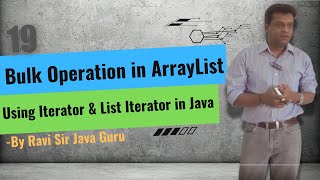 19

Bulk Operation in ArrayList

Using Iterator & List Iterator in Java

-By Ravi Sir Java Guru